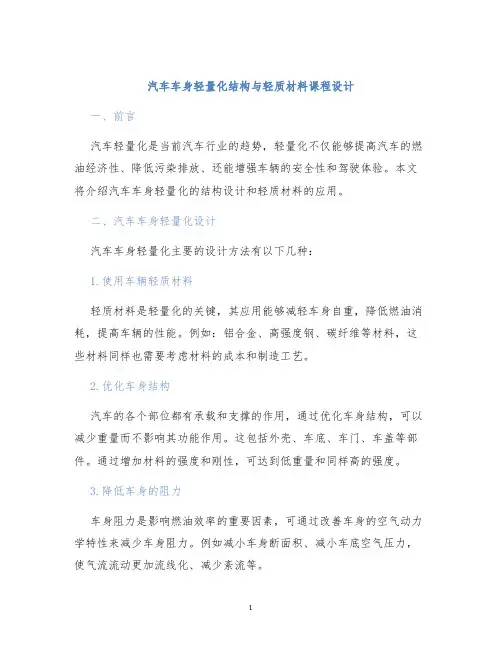 汽车车身轻量化结构与轻质材料课程设计

一、前言

汽车轻量化是当前汽车行业的趋势，轻量化不仅能够提高汽车的燃油经济性、降低污染排放、还能增强车辆的安全性和驾驶体验。本文将介绍汽车车身轻量化的结构设计和轻质材料的应用。

二、汽车车身轻量化设计

汽车车身轻量化主要的设计方法有以下几种：

1. 使用车辆轻质材料

轻质材料是轻量化的关键，其应用能够减轻车身自重，降低燃油消耗，提高车辆的性能。例如：铝合金、高强度钢、碳纤维等材料，这些材料同样也需要考虑材料的成本和制造工艺。

2. 优化车身结构

汽车的各个部位都有承载和支撑的作用，通过优化车身结构，可以减少重量而不影响其功能作用。这包括外壳、车底、车门、车盖等部件。通过增加材料的强度和刚性，可达到低重量和同样高的强度。

3. 降低车身的阻力

车身阻力是影响燃油效率的重要因素，可通过改善车身的空气动力学特性来减少车身阻力。例如减小车身断面积、减小车底空气压力，使气流流动更加流线化、减少紊流等。

1